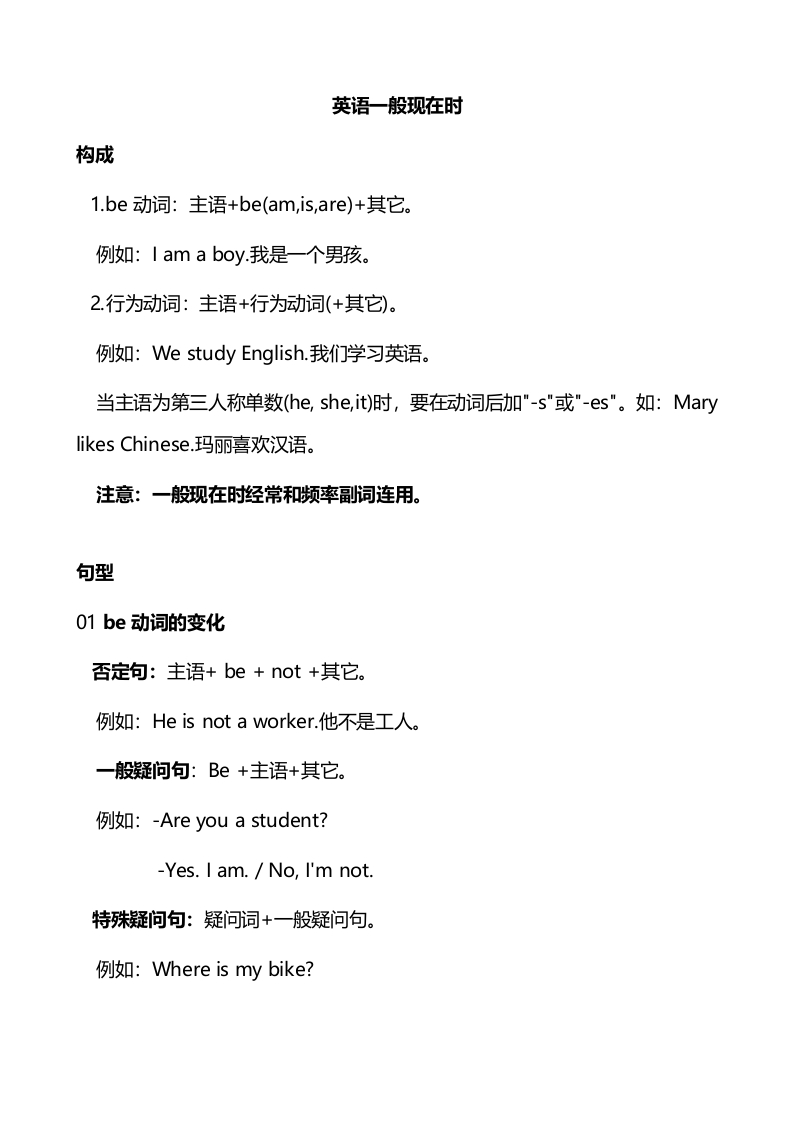 英语一般现在时

构成

1.be 动词：主语+be(am,is,are)+其它。

例如：I am a boy.我是一个男孩。

2.行为动词：主语+行为动词(+其它)。

例如：We study English.我们学习英语。

当主语为第三人称单数(he, she,it)时，要在动词后加"-s"或"-es"。如：Mary likes Chinese.玛丽喜欢汉语。

注意：一般现在时经常和频率副词连用。

句型

01 be 动词的变化

否定句：主语+ be + not +其它。

例如：He is not a worker.他不是工人。

一般疑问句：Be +主语+其它。

例如：-Are you a student?

-Yes. I am. / No, I'm not.

特殊疑问句：疑问词+一般疑问句。

例如：Where is my bike?